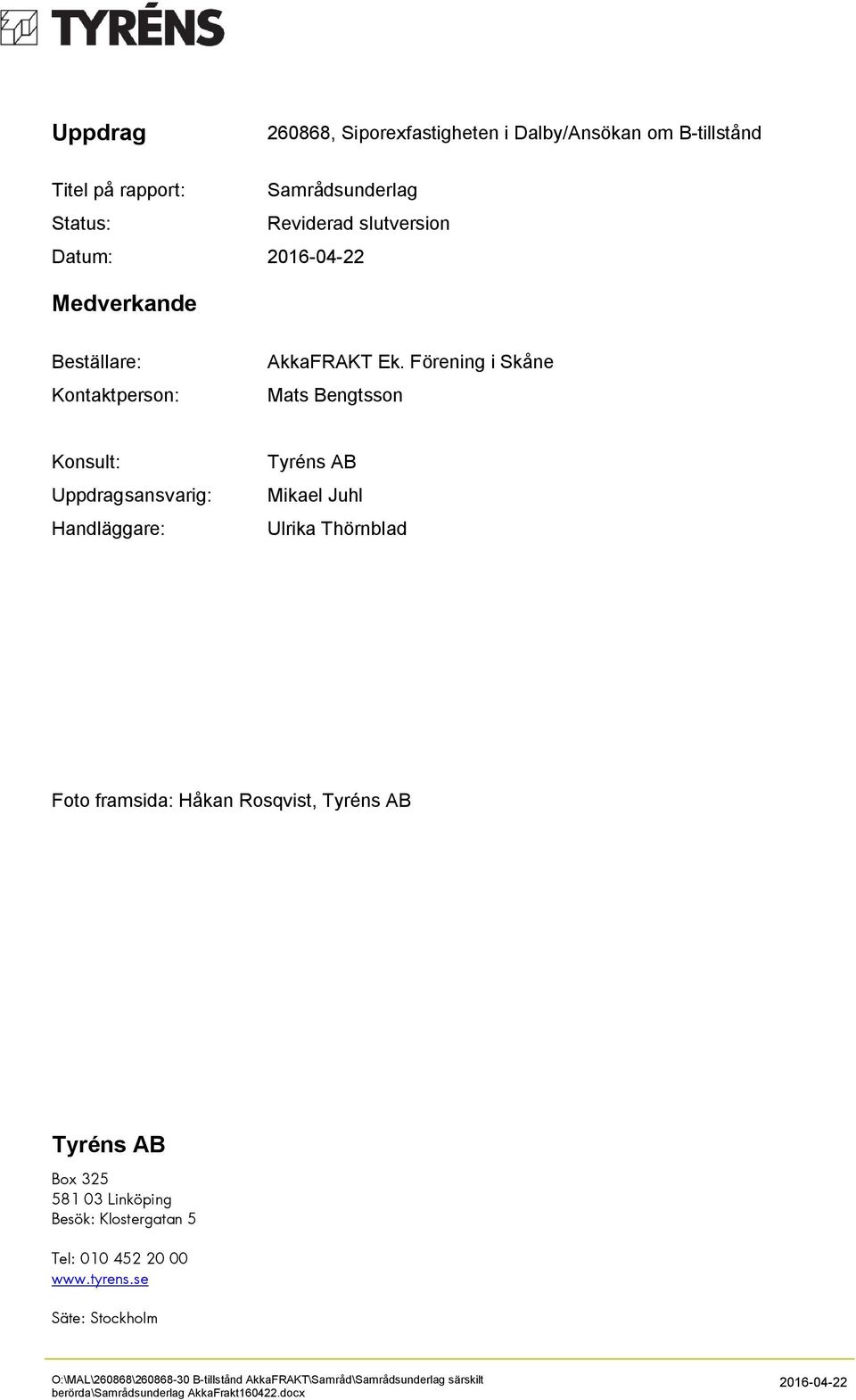 TYRÉNS

Uppdrag 260868, Siporexfastigheten i Dalby/Ansökan om B-tillstånd

Titel på rapport: Samrådsunderlag
Status: Reviderad slutversion
Datum: 2016-04-22

Medverkande

Beställare: AkkaFRAKT Ek. Förening i Skåne
Kontaktperson: Mats Bengtsson

Konsult: Tyréns AB
Uppdragsansvarig: Mikael Juhl
Handläggare: Ulrika Thörnblad

Foto framsida: Håkan Rosqvist, Tyréns AB

Tyréns AB

Box 325
581 03 Linköping
Besök: Klostergatan 5

Tel: 010 452 20 00
www.tyrens.se

Säte: Stockholm

O:\MAL\260868\260868-30 B-tillstånd AkkaFRAKT\Samråd\Samrådsunderlag särskilt berörda\Samrådsunderlag AkkaFrakt160422.docx 2016-04-22